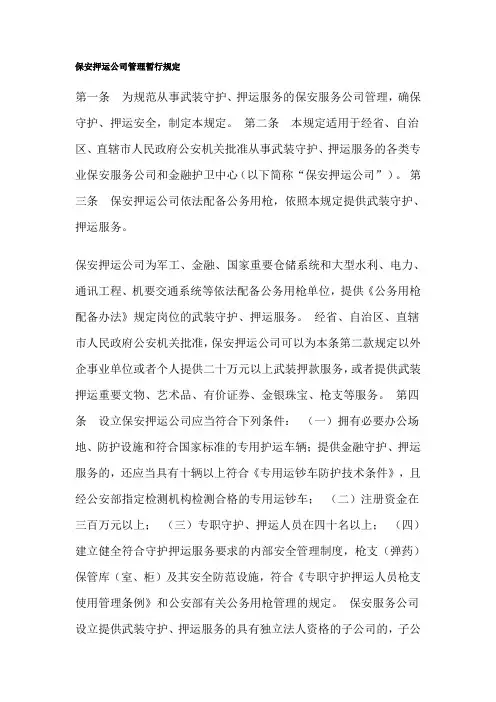 保安押运公司管理暂行规定

第一条　为规范从事武装守护、押运服务的保安服务公司管理，确保守护、押运安全，制定本规定。　第二条　本规定适用于经省、自治区、直辖市人民政府公安机关批准从事武装守护、押运服务的各类专业保安服务公司和金融护卫中心（以下简称“保安押运公司”）。　第三条　保安押运公司依法配备公务用枪，依照本规定提供武装守护、押运服务。

保安押运公司为军工、金融、国家重要仓储系统和大型水利、电力、通讯工程、机要交通系统等依法配备公务用枪单位，提供《公务用枪配备办法》规定岗位的武装守护、押运服务。　经省、自治区、直辖市人民政府公安机关批准，保安押运公司可以为本条第二款规定以外企事业单位或者个人提供二十万元以上武装押款服务，或者提供武装押运重要文物、艺术品、有价证券、金银珠宝、枪支等服务。　第四条　设立保安押运公司应当符合下列条件：　（一）拥有必要办公场地、防护设施和符合国家标准的专用护运车辆；提供金融守护、押运服务的，还应当具有十辆以上符合《专用运钞车防护技术条件》，且经公安部指定检测机构检测合格的专用运钞车；　（二）注册资金在三百万元以上；　（三）专职守护、押运人员在四十名以上；　（四）建立健全符合守护押运服务要求的内部安全管理制度，枪支（弹药）保管库（室、柜）及其安全防范设施，符合《专职守护押运人员枪支使用管理条例》和公安部有关公务用枪管理的规定。　保安服务公司设立提供武装守护、押运服务的具有独立法人资格的子公司的，子公